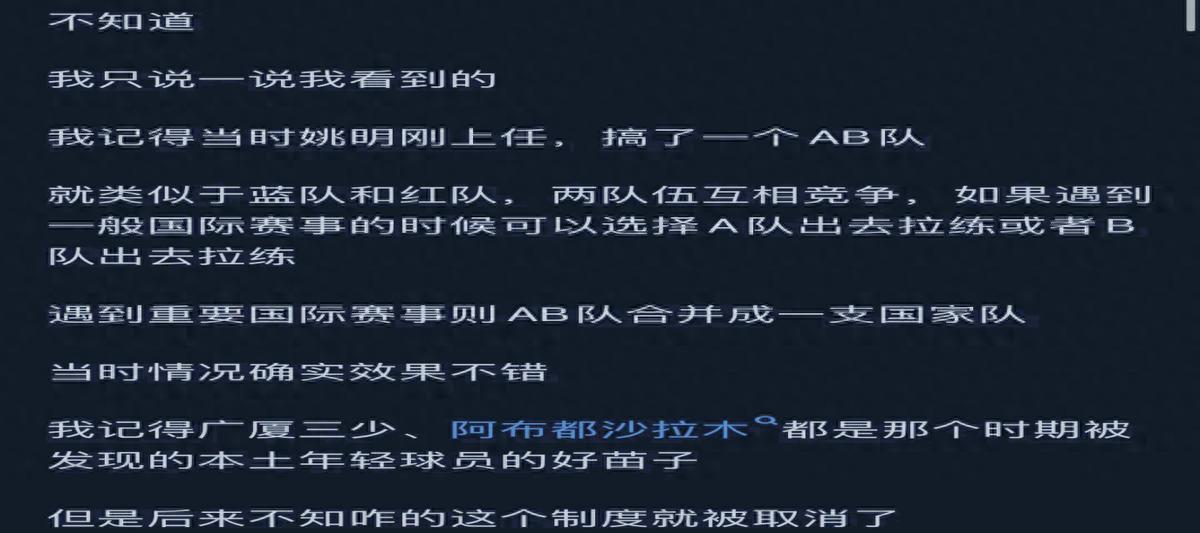 不知道

我只说一说我看到的

我记得当时姚明刚上任，搞了一个AB队

就类似于蓝队和红队，两队伍互相竞争，如果遇到一般国际赛事的时候可以选择A队出去拉练或者B队出去拉练

遇到重要国际赛事则AB队合并成一支国家队

当时情况确实效果不错

我记得广厦三少、阿布都沙拉木都是那个时期被发现的本土年轻球员的好苗子

但是后来不知咋的这个制度就被取消了